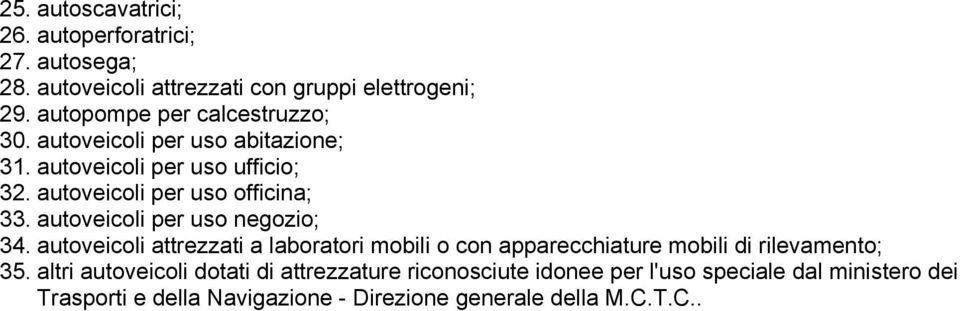 25. autoscavatrici;
26. autoperforatrici;
27. autosega;
28. autoveicoli attrezzati con gruppi elettrogeni;
29. autopompe per calcestruzzo;
30. autoveicoli per uso abitazione;
31. autoveicoli per uso ufficio;
32. autoveicoli per uso officina;
33. autoveicoli per uso negozio;
34. autoveicoli attrezzati a laboratori mobili o con apparecchiature mobili di rilevamento;
35. altri autoveicoli dotati di attrezzature riconosciute idonee per l'uso speciale dal ministero dei Trasporti e della Navigazione - Direzione generale della M.C.T.C..